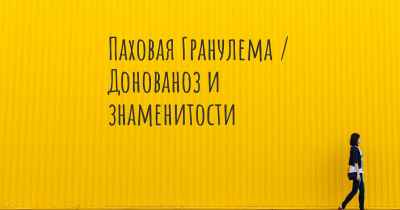 Паховая Гранулема / Донованоз и знаменитости